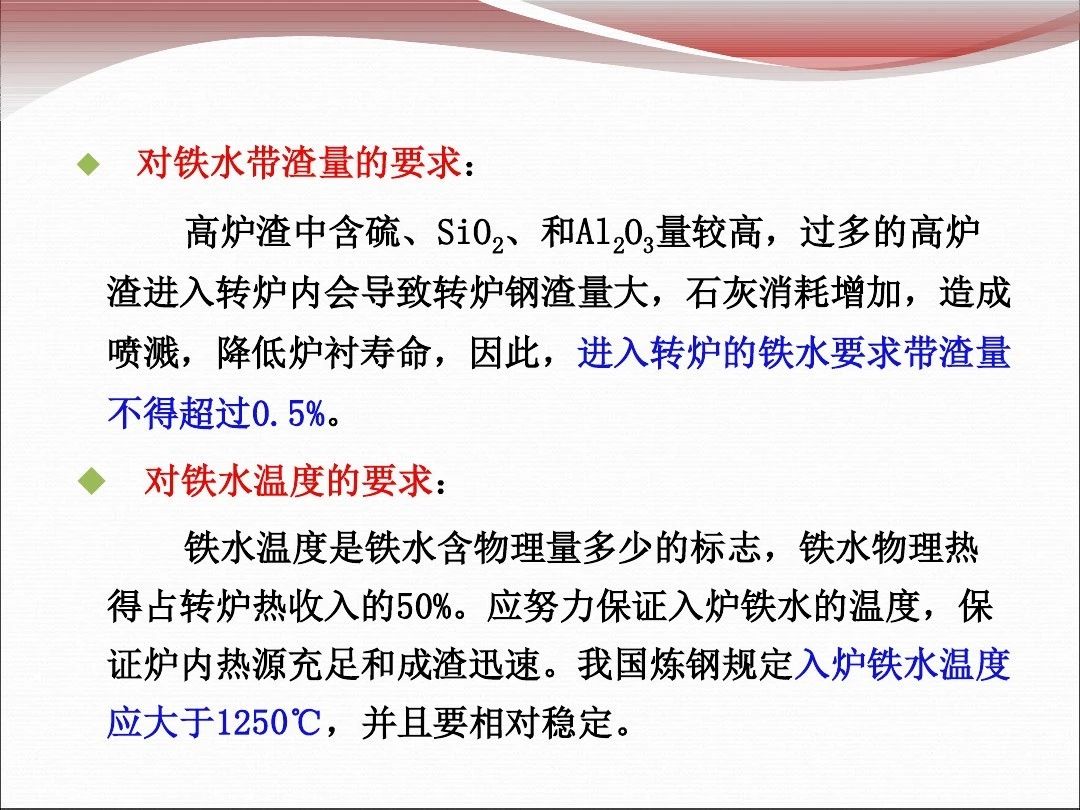 ◆ 对铁水带渣量的要求：

高炉渣中含硫、$SiO_2$、和$Al_2O_3$量较高，过多的高炉渣进入转炉内会导致转炉钢渣量大，石灰消耗增加，造成喷溅，降低炉衬寿命，因此，进入转炉的铁水要求带渣量不得超过0.5%。

◆ 对铁水温度的要求：

铁水温度是铁水含物理量多少的标志，铁水物理热得占转炉热收入的50%。应努力保证入炉铁水的温度，保证炉内热源充足和成渣迅速。我国炼钢规定入炉铁水温度应大于1250℃，并且要相对稳定。